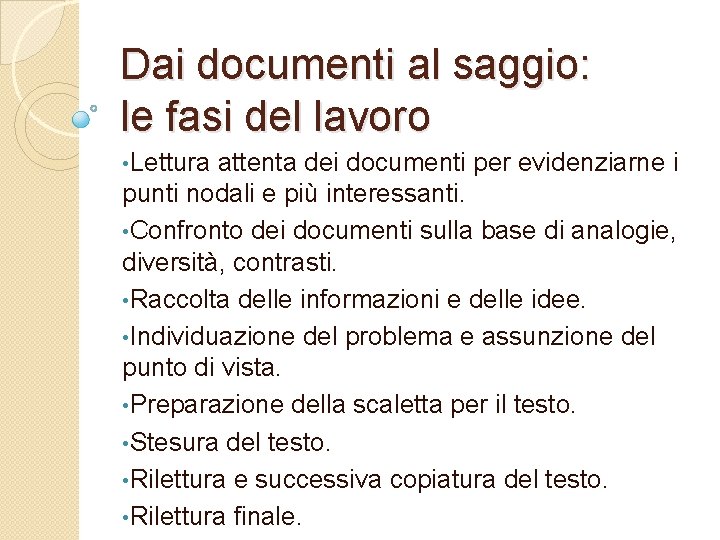 Dai documenti al saggio:
le fasi del lavoro

•Lettura attenta dei documenti per evidenziarne i punti nodali e più interessanti.

•Confronto dei documenti sulla base di analogie, diversità, contrasti.

•Raccolta delle informazioni e delle idee.

•Individuazione del problema e assunzione del punto di vista.

•Preparazione della scaletta per il testo.

•Stesura del testo.

•Rilettura e successiva copiatura del testo.

•Rilettura finale.